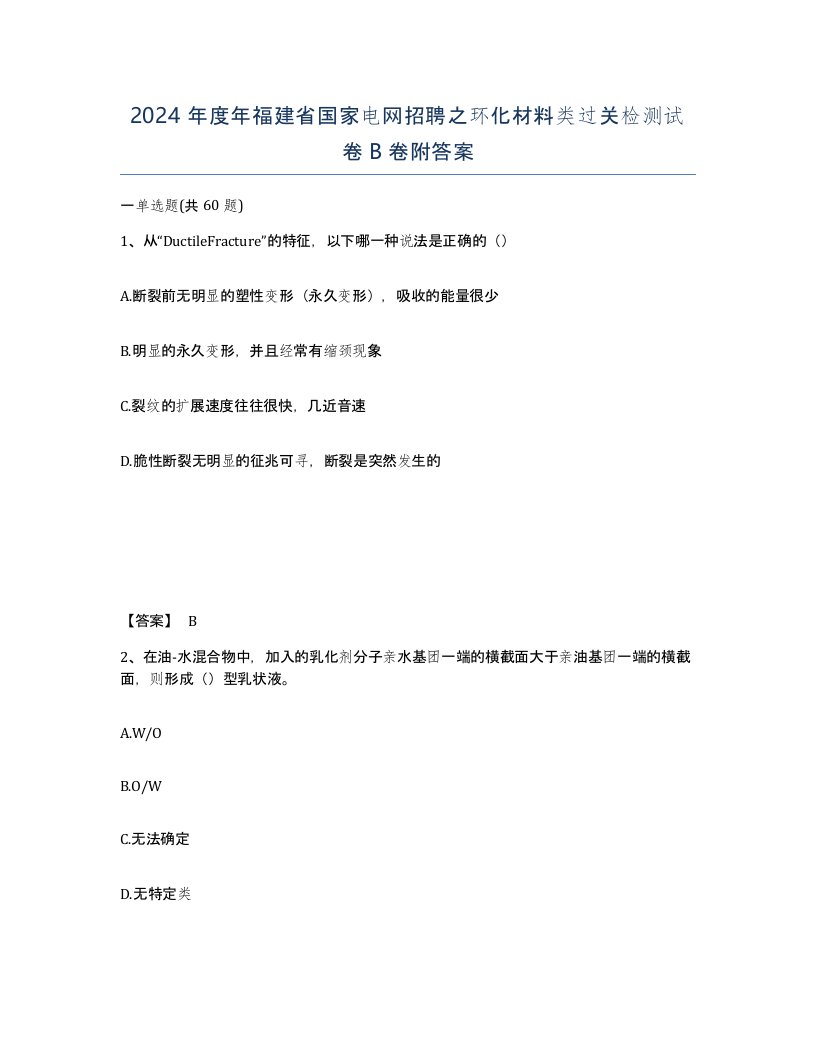 2024 年度年福建省国家电网招聘之环化材料类过关检测试卷 B 卷附答案

一单选题(共 60 题)

1、从“DuctileFracture”的特征，以下哪一种说法是正确的（）

A.断裂前无明显的塑性变形（永久变形），吸收的能量很少

B.明显的永久变形，并且经常有缩颈现象

C.裂纹的扩展速度往往很快，几近音速

D.脆性断裂无明显的征兆可寻，断裂是突然发生的

【答案】 B

2、在油-水混合物中，加入的乳化剂分子亲水基团一端的横截面大于亲油基团一端的横截面，则形成（）型乳状液。

A.W/O

B.O/W

C.无法确定

D.无特定类